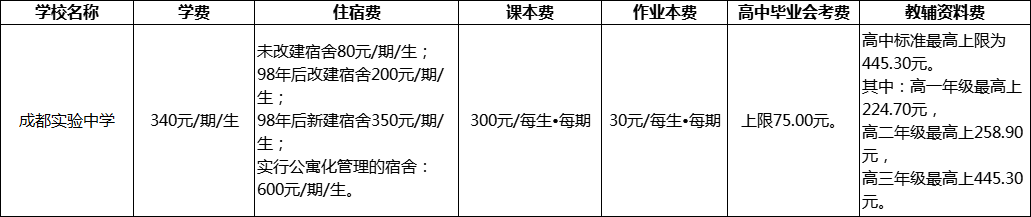 | 学校名称 | 学费 | 住宿费 | 课本费 | 作业本费 | 高中毕业会考费 | 教辅资料费 |
|---|---|---|---|---|---|---|
| 成都实验中学 | 340元/期/生 | 未改建宿舍80元/期/生；98年后改建宿舍200元/期/生；98年后新建宿舍350元/期/生；实行公寓化管理的宿舍：600元/期/生。 | 300元/每生•每期 | 30元/每生•每期 | 上限75.00元。 | 高中标准最高上限为445.30元。其中：高一年级最高上224.70元，高二年级最高上258.90元，高三年级最高上445.30元。 |